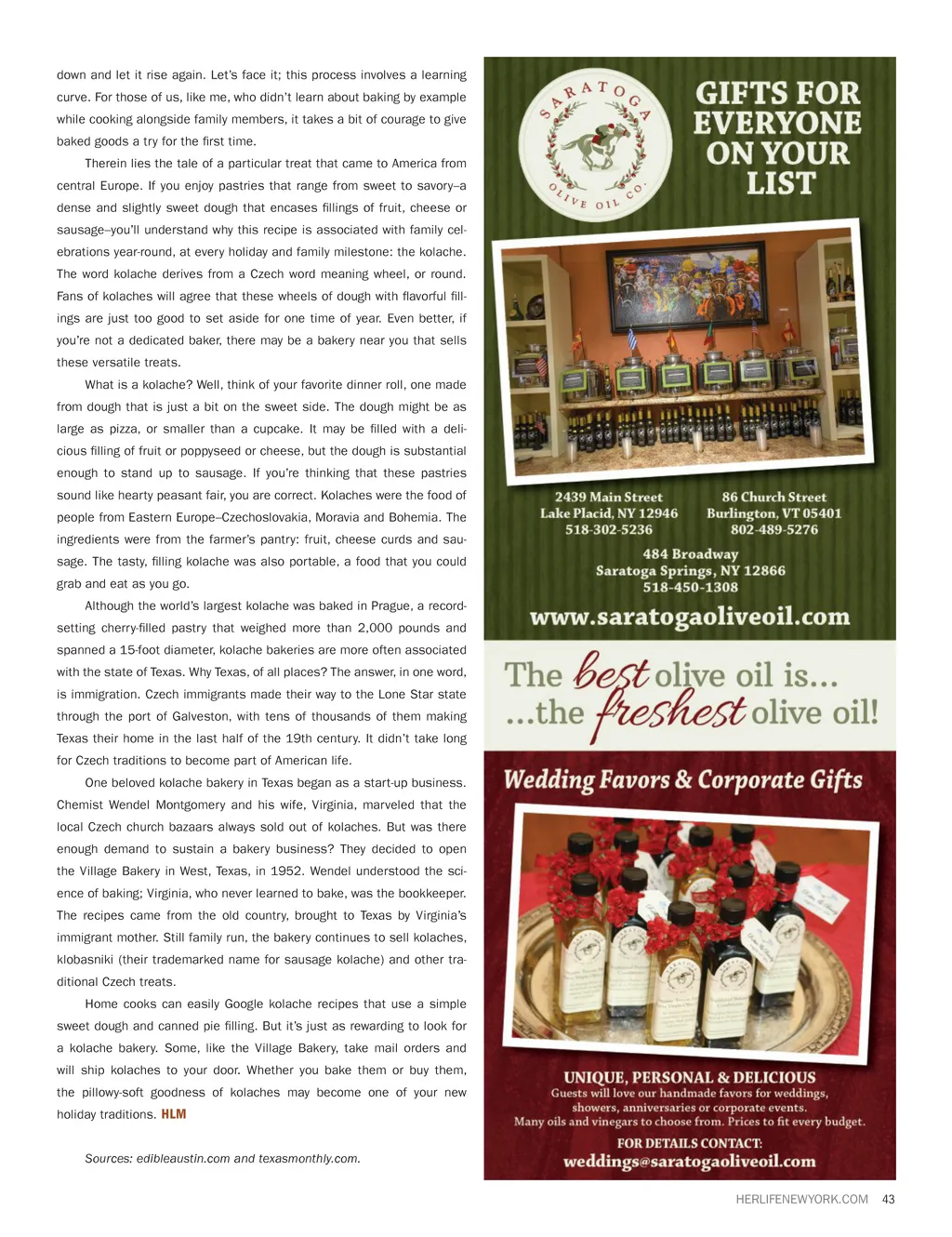 down and let it rise again. Let's face it; this process involves a learning curve. For those of us, like me, who didn't learn about baking by example while cooking alongside family members, it takes a bit of courage to give baked goods a try for the first time.

Therein lies the tale of a particular treat that came to America from central Europe. If you enjoy pastries that range from sweet to savory–a dense and slightly sweet dough that encases fillings of fruit, cheese or sausage–you'll understand why this recipe is associated with family celebrations year-round, at every holiday and family milestone: the kolache. The word kolache derives from a Czech word meaning wheel, or round. Fans of kolaches will agree that these wheels of dough with flavorful fillings are just too good to set aside for one time of year. Even better, if you're not a dedicated baker, there may be a bakery near you that sells these versatile treats.

What is a kolache? Well, think of your favorite dinner roll, one made from dough that is just a bit on the sweet side. The dough might be as large as pizza, or smaller than a cupcake. It may be filled with a delicious filling of fruit or poppyseed or cheese, but the dough is substantial enough to stand up to sausage. If you're thinking that these pastries sound like hearty peasant fair, you are correct. Kolaches were the food of people from Eastern Europe–Czechoslovakia, Moravia and Bohemia. The ingredients were from the farmer's pantry: fruit, cheese curds and sausage. The tasty, filling kolache was also portable, a food that you could grab and eat as you go.

Although the world's largest kolache was baked in Prague, a record-setting cherry-filled pastry that weighed more than 2,000 pounds and spanned a 15-foot diameter, kolache bakeries are more often associated with the state of Texas. Why Texas, of all places? The answer, in one word, is immigration. Czech immigrants made their way to the Lone Star state through the port of Galveston, with tens of thousands of them making Texas their home in the last half of the 19th century. It didn't take long for Czech traditions to become part of American life.

One beloved kolache bakery in Texas began as a start-up business. Chemist Wendel Montgomery and his wife, Virginia, marveled that the local Czech church bazaars always sold out of kolaches. But was there enough demand to sustain a bakery business? They decided to open the Village Bakery in West, Texas, in 1952. Wendel understood the science of baking; Virginia, who never learned to bake, was the bookkeeper. The recipes came from the old country, brought to Texas by Virginia's immigrant mother. Still family run, the bakery continues to sell kolaches, klobasniki (their trademarked name for sausage kolache) and other traditional Czech treats.

Home cooks can easily Google kolache recipes that use a simple sweet dough and canned pie filling. But it's just as rewarding to look for a kolache bakery. Some, like the Village Bakery, take mail orders and will ship kolaches to your door. Whether you bake them or buy them, the pillowy-soft goodness of kolaches may become one of your new holiday traditions. HLM

Sources: edibleaustin.com and texasmonthly.com.

SARATOGA OLIVE OIL CO.

GIFTS FOR EVERYONE ON YOUR LIST

2439 Main Street
Lake Placid, NY 12946
518-302-5236

86 Church Street
Burlington, VT 05401
802-489-5276

484 Broadway
Saratoga Springs, NY 12866
518-450-1308

www.saratogaoliveoil.com

The best olive oil is...
...the freshest olive oil!

Wedding Favors & Corporate Gifts

UNIQUE, PERSONAL & DELICIOUS
Guests will love our handmade favors for weddings, showers, anniversaries or corporate events.
Many oils and vinegars to choose from. Prices to fit every budget.

FOR DETAILS CONTACT:
weddings@saratogaoliveoil.com

HERLIFENEWYORK.COM 43